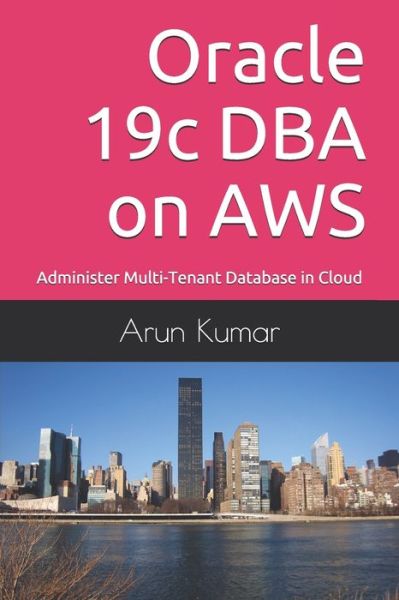 Oracle 19c DBA on AWS

Administer Multi-Tenant Database in Cloud

Arun Kumar